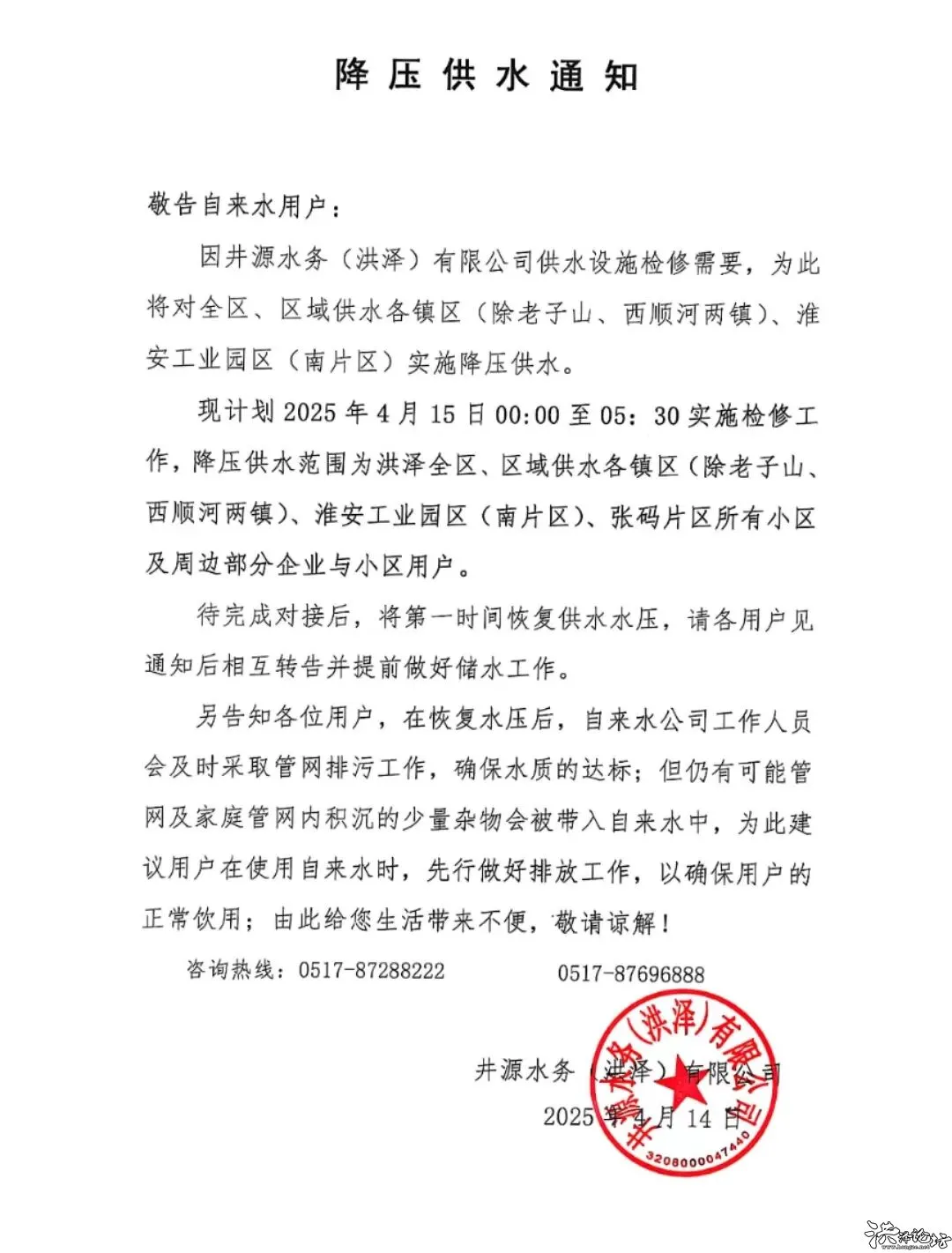 降压供水通知

敬告自来水用户：

因井源水务（洪泽）有限公司供水设施检修需要，为此将对全区、区域供水各镇区（除老子山、西顺河两镇）、淮安工业园区（南片区）实施降压供水。

现计划 2025 年 4 月 15 日 00:00 至 05：30 实施检修工作，降压供水范围为洪泽全区、区域供水各镇区（除老子山、西顺河两镇）、淮安工业园区（南片区）、张码片区所有小区及周边部分企业与小区用户。

待完成对接后，将第一时间恢复供水水压，请各用户见通知后相互转告并提前做好储水工作。

另告知各位用户，在恢复水压后，自来水公司工作人员会及时采取管网排污工作，确保水质的达标；但仍有可能管网及家庭管网内积沉的少量杂物会被带入自来水中，为此建议用户在使用自来水时，先行做好排放工作，以确保用户的正常饮用；由此给您生活带来不便，敬请谅解！

咨询热线：0517-87288222　　0517-87696888

井源水务（洪泽）有限公司
2025 年 4 月 14 日

井源水务（洪泽）有限公司
3208000047440

洪泽论坛